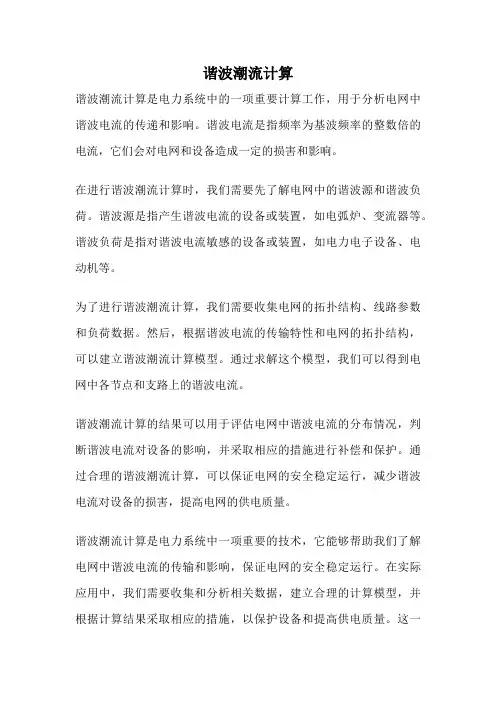 谐波潮流计算

谐波潮流计算是电力系统中的一项重要计算工作，用于分析电网中谐波电流的传递和影响。谐波电流是指频率为基波频率的整数倍的电流，它们会对电网和设备造成一定的损害和影响。

在进行谐波潮流计算时，我们需要先了解电网中的谐波源和谐波负荷。谐波源是指产生谐波电流的设备或装置，如电弧炉、变流器等。谐波负荷是指对谐波电流敏感的设备或装置，如电力电子设备、电动机等。

为了进行谐波潮流计算，我们需要收集电网的拓扑结构、线路参数和负荷数据。然后，根据谐波电流的传输特性和电网的拓扑结构，可以建立谐波潮流计算模型。通过求解这个模型，我们可以得到电网中各节点和支路上的谐波电流。

谐波潮流计算的结果可以用于评估电网中谐波电流的分布情况，判断谐波电流对设备的影响，并采取相应的措施进行补偿和保护。通过合理的谐波潮流计算，可以保证电网的安全稳定运行，减少谐波电流对设备的损害，提高电网的供电质量。

谐波潮流计算是电力系统中一项重要的技术，它能够帮助我们了解电网中谐波电流的传输和影响，保证电网的安全稳定运行。在实际应用中，我们需要收集和分析相关数据，建立合理的计算模型，并根据计算结果采取相应的措施，以保护设备和提高供电质量。这一